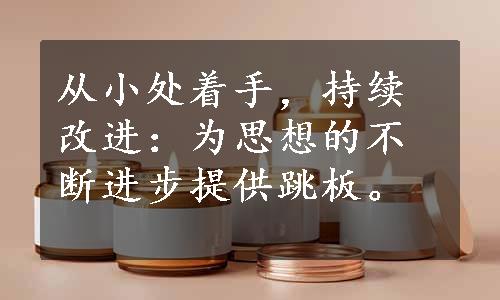 从小处着手，持续改进：为思想的不断进步提供跳板。